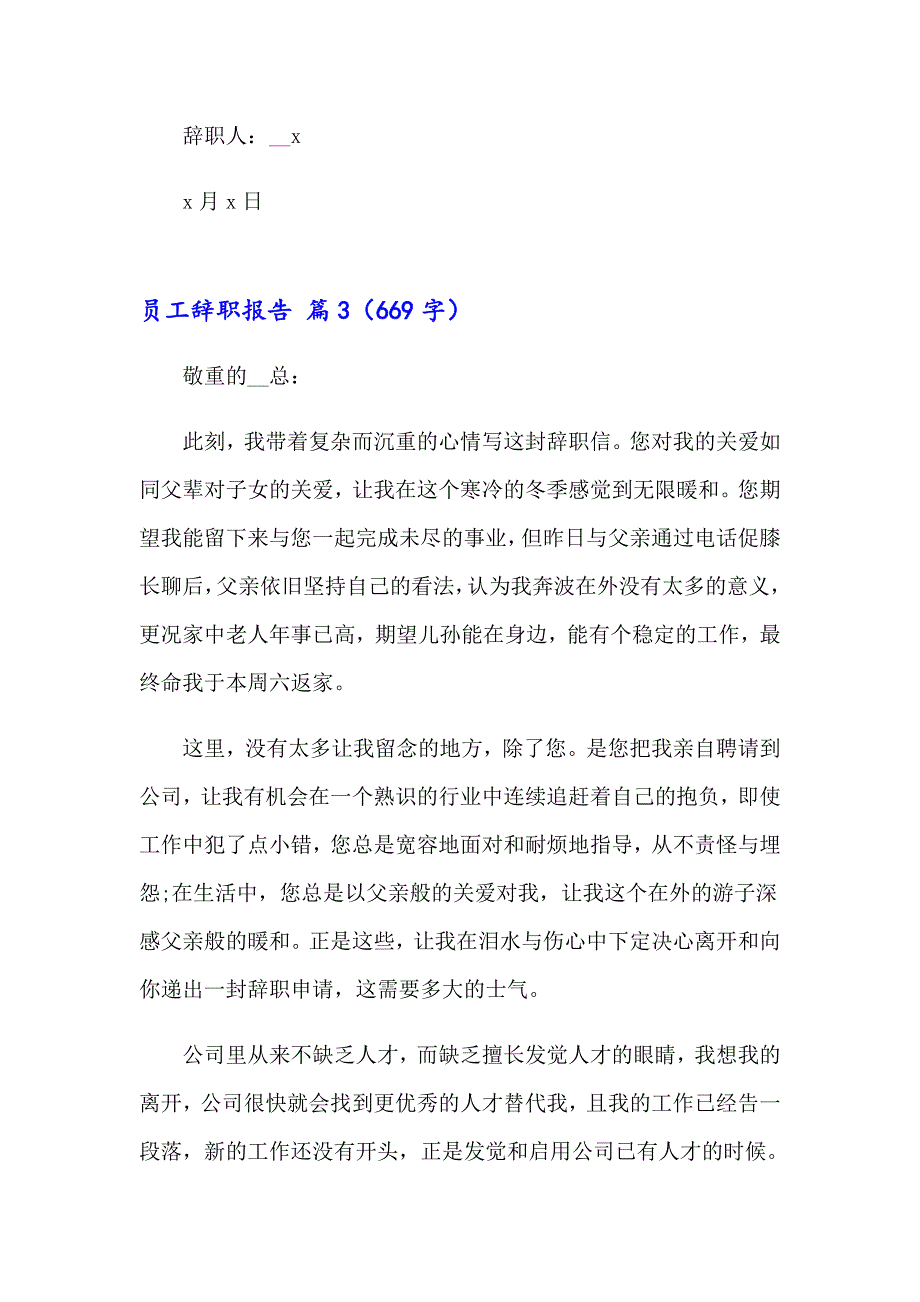 辞职人：__x

x 月 x 日

员工辞职报告 篇 3（669 字）

敬重的__总：

此刻，我带着复杂而沉重的心情写这封辞职信。您对我的关爱如同父辈对子女的关爱，让我在这个寒冷的冬季感觉到无限暖和。您期望我能留下来与您一起完成未尽的事业，但昨日与父亲通过电话促膝长聊后，父亲依旧坚持自己的看法，认为我奔波在外没有太多的意义，更况家中老人年事已高，期望儿孙能在身边，能有个稳定的工作，最终命我于本周六返家。

这里，没有太多让我留念的地方，除了您。是您把我亲自聘请到公司，让我有机会在一个熟识的行业中连续追赶着自己的抱负，即使工作中犯了点小错，您总是宽容地面对和耐烦地指导，从不责怪与埋怨;在生活中，您总是以父亲般的关爱对我，让我这个在外的游子深感父亲般的暖和。正是这些，让我在泪水与伤心中下定决心离开和向你递出一封辞职申请，这需要多大的士气。

公司里从来不缺乏人才，而缺乏擅长发觉人才的眼睛，我想我的离开，公司很快就会找到更优秀的人才替代我，且我的工作已经告一段落，新的工作还没有开头，正是发觉和启用公司已有人才的时候。